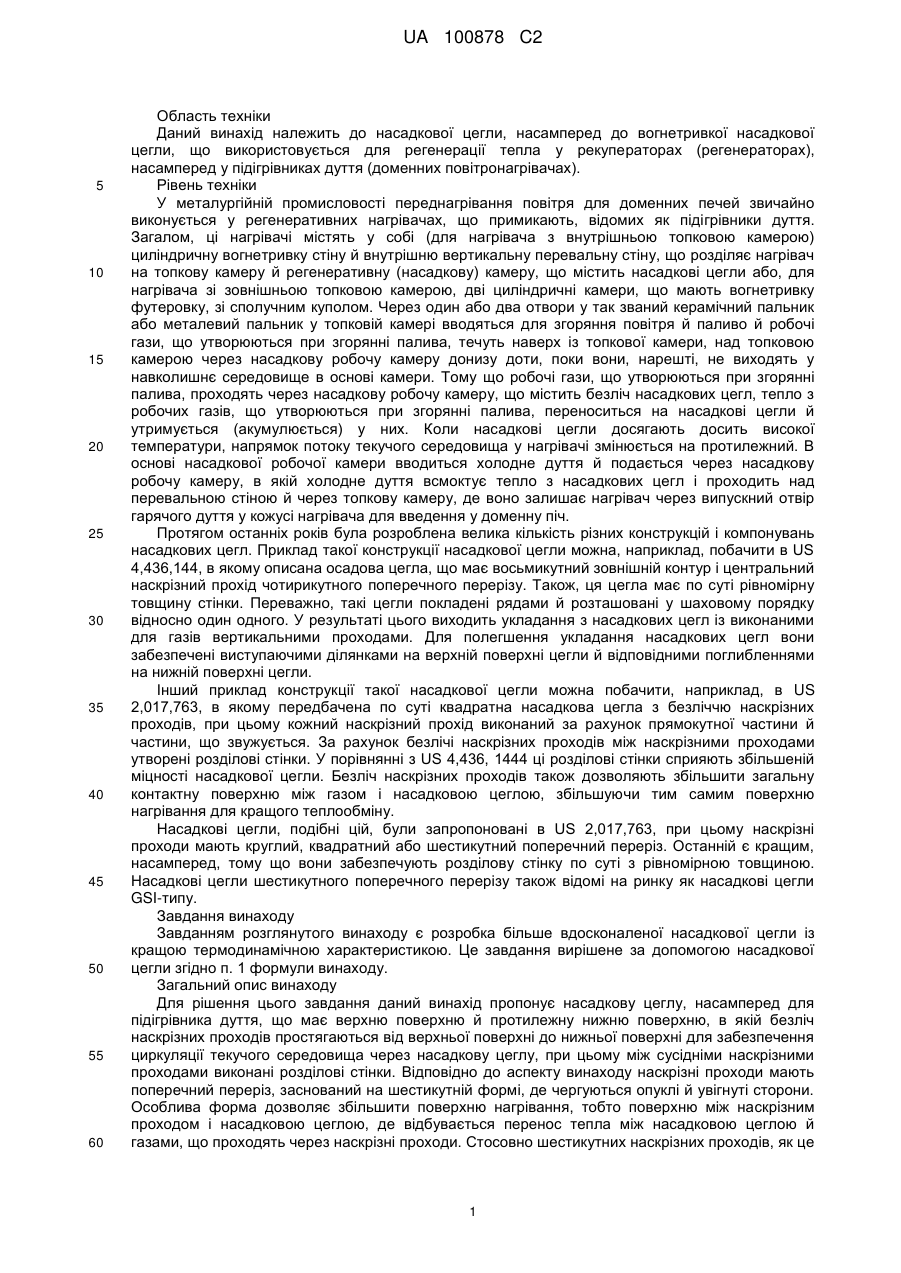 UA 100878 C2

Область техніки

Даний винахід належить до насадкової цегли, насамперед до вогнетривкої насадкової цегли, що використовується для регенерації тепла у рекуператорах (регенераторах), насамперед у підігрівниках дуття (доменних повітронагрівачах).

5 Рівень техніки

У металургійній промисловості переднагрівання повітря для доменних печей звичайно виконується у регенеративних нагрівачах, що примикають, відомих як підігрівники дуття. Загалом, ці нагрівачі містять у собі (для нагрівача з внутрішньою топковою камерою) циліндричну вогнетривку стіну й внутрішню вертикальну перевальну стіну, що розділяє нагрівач

10 на топкову камеру й регенеративну (насадкову) камеру, що містить насадкові цегли або, для нагрівача зі зовнішньою топковою камерою, дві циліндричні камери, що мають вогнетривку футеровку, зі сполучним куполом. Через один або два отвори у так званий керамічний пальник або металевий пальник у топковій камері вводяться для згоряння повітря й паливо й робочі гази, що утворюються при згорянні палива, течуть наверх із топкової камери, над топковою

15 камерою через насадкову робочу камеру донизу доти, поки вони, нарешті, не виходять у навколишнє середовище в основі камери. Тому що робочі гази, що утворюються при згорянні палива, проходять через насадкову робочу камеру, що містить безліч насадкових цегл, тепло з робочих газів, що утворюються при згорянні палива, переноситься на насадкові цегли й утримується (акумулюється) у них. Коли насадкові цегли досягають досить високої

20 температури, напрямок потоку текучого середовища у нагрівачі змінюється на протилежний. В основі насадкової робочої камери вводиться холодне дуття й подається через насадкову робочу камеру, в якій холодне дуття всмоктує тепло з насадкових цегл і проходить над перевальною стіною й через топкову камеру, де воно залишає нагрівач через випускний отвір гарячого дуття у кожусі нагрівача для введення у доменну піч.

25 Протягом останніх років була розроблена велика кількість різних конструкцій і компонувань насадкових цегл. Приклад такої конструкції насадкової цегли можна, наприклад, побачити в US 4,436,144, в якому описана осадова цегла, що має восьмикутний зовнішній контур і центральний наскрізний прохід чотирикутного поперечного перерізу. Також, ця цегла має по суті рівномірну товщину стінки. Переважно, такі цегли покладені рядами й розташовані у шаховому порядку

30 відносно один одного. У результаті цього виходить укладання з насадкових цегл із виконаними для газів вертикальними проходами. Для полегшення укладання насадкових цегл вони забезпечені виступаючими ділянками на верхній поверхні цегли й відповідними поглибленнями на нижній поверхні цегли.

Інший приклад конструкції такої насадкової цегли можна побачити, наприклад, в US

35 2,017,763, в якому передбачена по суті квадратна насадкова цегла з безліччю наскрізних проходів, при цьому кожний наскрізний прохід виконаний за рахунок прямокутної частини й частини, що звужується. За рахунок безлічі наскрізних проходів між наскрізними проходами утворені розділові стінки. У порівнянні з US 4,436, 1444 ці розділові стінки сприяють збільшеній міцності насадкової цегли. Безліч наскрізних проходів також дозволяють збільшити загальну

40 контактну поверхню між газом і насадковою цеглою, збільшуючи тим самим поверхню нагрівання для кращого теплообміну.

Насадкові цегли, подібні цій, були запропоновані в US 2,017,763, при цьому наскрізні проходи мають круглий, квадратний або шестикутний поперечний переріз. Останній є кращим, насамперед, тому що вони забезпечують розділову стінку по суті з рівномірною товщиною.

45 Насадкові цегли шестикутного поперечного перерізу також відомі на ринку як насадкові цегли GSI-типу.

Завдання винаходу

Завданням розглянутого винаходу є розробка більше вдосконаленої насадкової цегли із кращою термодинамічною характеристикою. Це завдання вирішене за допомогою насадкової

50 цегли згідно п. 1 формули винаходу.

Загальний опис винаходу

Для рішення цього завдання даний винахід пропонує насадкову цеглу, насамперед для підігрівника дуття, що має верхню поверхню й протилежну нижню поверхню, в якій безліч наскрізних проходів простягаються від верхньої поверхні до нижньої поверхні для забезпечення

55 циркуляції текучого середовища через насадкову цеглу, при цьому між сусідніми наскрізними проходами виконані розділові стінки. Відповідно до аспекту винаходу наскрізні проходи мають поперечний переріз, заснований на шестикутній формі, де чергуються опуклі й увігнуті сторони. Особлива форма дозволяє збільшити поверхню нагрівання, тобто поверхню між наскрізним проходом і насадковою цеглою, де відбувається перенос тепла між насадковою цеглою й

60 газами, що проходять через наскрізні проходи. Стосовно шестикутних наскрізних проходів, як це

1